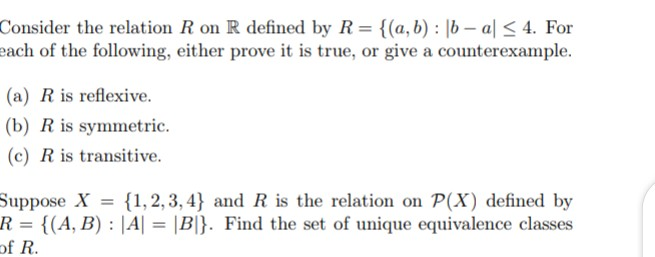 Consider the relation $R$ on $\mathbb{R}$ defined by $R = \{(a,b) : |b-a| \leq 4$. For each of the following, either prove it is true, or give a counterexample.

(a) $R$ is reflexive.

(b) $R$ is symmetric.

(c) $R$ is transitive.

Suppose $X = \{1,2,3,4\}$ and $R$ is the relation on $\mathcal{P}(X)$ defined by $R = \{(A,B) : |A| = |B|\}$. Find the set of unique equivalence classes of $R$.